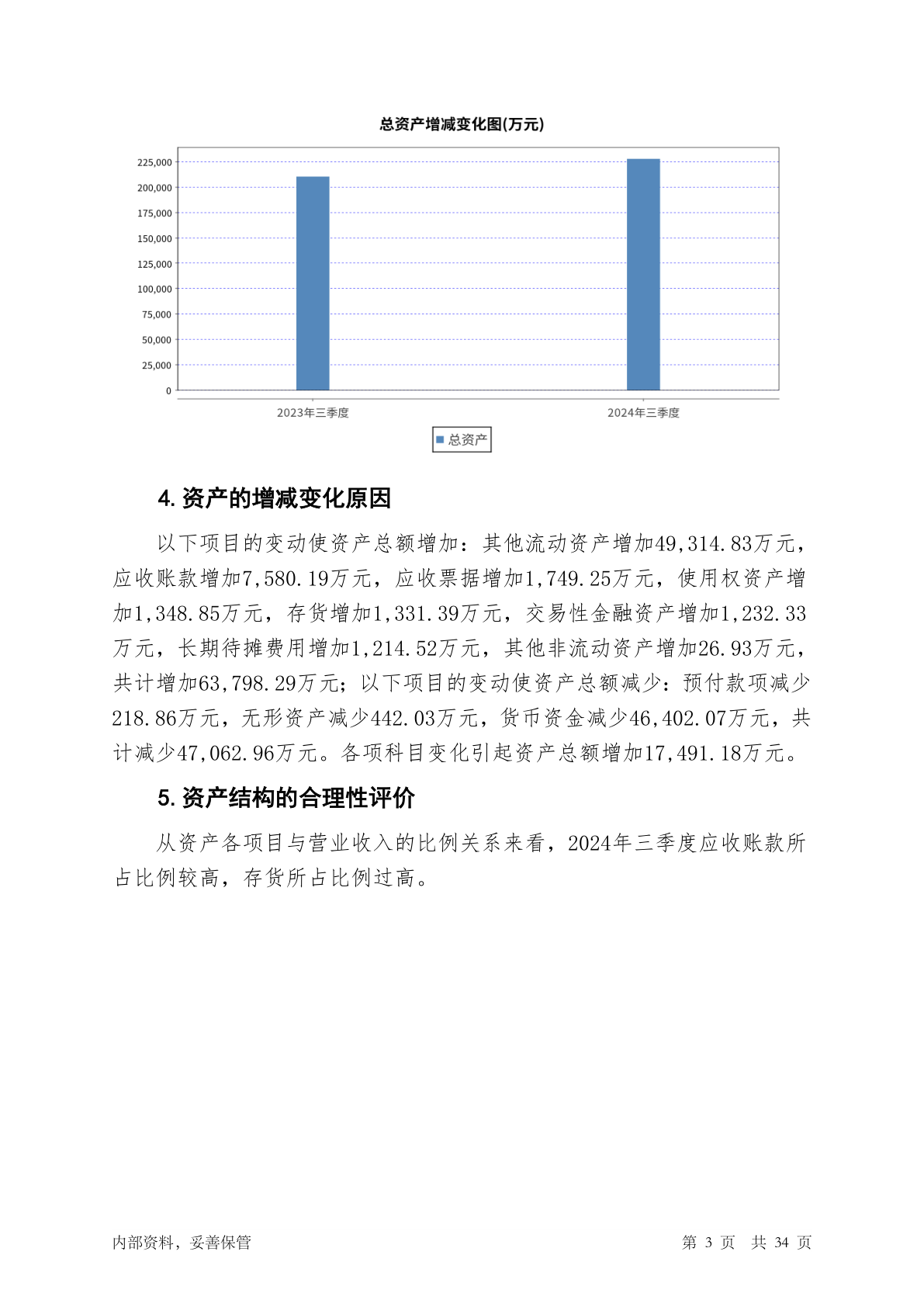 总资产增减变化图(万元)

225,000
200,000
175,000
150,000
125,000
100,000
75,000
50,000
25,000
0

2023年三季度
2024年三季度

总资产

4. 资产的增减变化原因

以下项目的变动使资产总额增加：其他流动资产增加49,314.83万元，应收账款增加7,580.19万元，应收票据增加1,749.25万元，使用权资产增加1,348.85万元，存货增加1,331.39万元，交易性金融资产增加1,232.33万元，长期待摊费用增加1,214.52万元，其他非流动资产增加26.93万元，共计增加63,798.29万元；以下项目的变动使资产总额减少：预付款项减少218.86万元，无形资产减少442.03万元，货币资金减少46,402.07万元，共计减少47,062.96万元。各项科目变化引起资产总额增加17,491.18万元。

5. 资产结构的合理性评价

从资产各项目与营业收入的比例关系来看，2024年三季度应收账款所占比例较高，存货所占比例过高。

内部资料，妥善保管

第 3 页 共 34 页